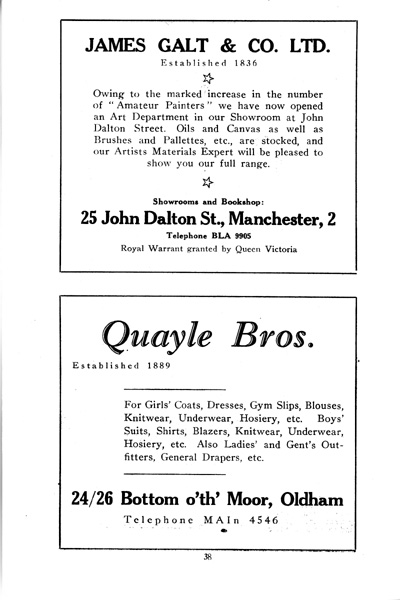 JAMES GALT & CO. LTD.

Established 1836

Owing to the marked increase in the number of "Amateur Painters" we have now opened an Art Department in our Showroom at John Dalton Street. Oils and Canvas as well as Brushes and Pallettes, etc., are stocked, and our Artists Materials Expert will be pleased to show you our full range.

Showrooms and Bookshop:

25 John Dalton St., Manchester, 2

Telephone BLA 9905

Royal Warrant granted by Queen Victoria

Quayle Bros.

Established 1889

For Girls' Coats, Dresses, Gym Slips, Blouses, Knitwear, Underwear, Hosiery, etc. Boys' Suits, Shirts, Blazers, Knitwear, Underwear, Hosiery, etc. Also Ladies' and Gent's Outfitters, General Drapers, etc.

24/26 Bottom o'th' Moor, Oldham

Telephone MAIn 4546

38